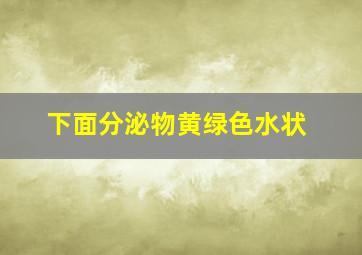 下面分泌物黄绿色水状